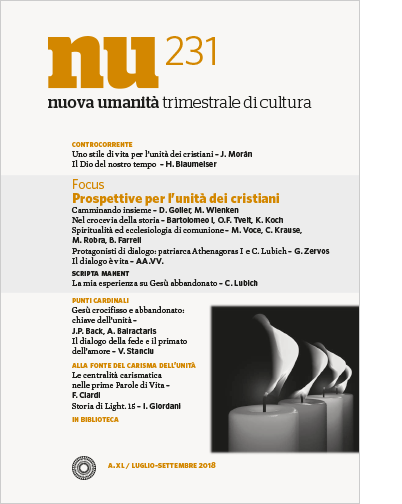 nu 231
nuova umanità trimestrale di cultura

CONTROCORRENTE
Uno stile di vita per l'unità dei cristiani – J. Morán
Il Dio del nostro tempo – H. Blaumeiser

Focus
Prospettive per l'unità dei cristiani
Camminando insieme – D. Goller, M. Wienken
Nel crocevia della storia – Bartolomeo I, O.F. Tveit, K. Koch
Spiritualità ed ecclesiologia di comunione – M. Voce, C. Krause, M. Robra, B. Farrell
Protagonisti di dialogo: patriarca Athenagoras I e C. Lubich – G. Zervos
Il dialogo è vita – AA.VV.
SCRIPTA MANENT
La mia esperienza su Gesù abbandonato – C. Lubich

PUNTI CARDINALI
Gesù crocifisso e abbandonato: chiave dell'unità – J.P. Back, A. Bairactaris
Il dialogo della fede e il primato dell'amore – V. Stanciu
ALLA FONTE DEL CARISMA DELL'UNITÀ
Le centralità carismatica nelle prime Parole di Vita – F. Ciardi
Storia di Light. 15 – I. Giordani
IN BIBLIOTECA

A. XL / LUGLIO-SETTEMBRE 2018